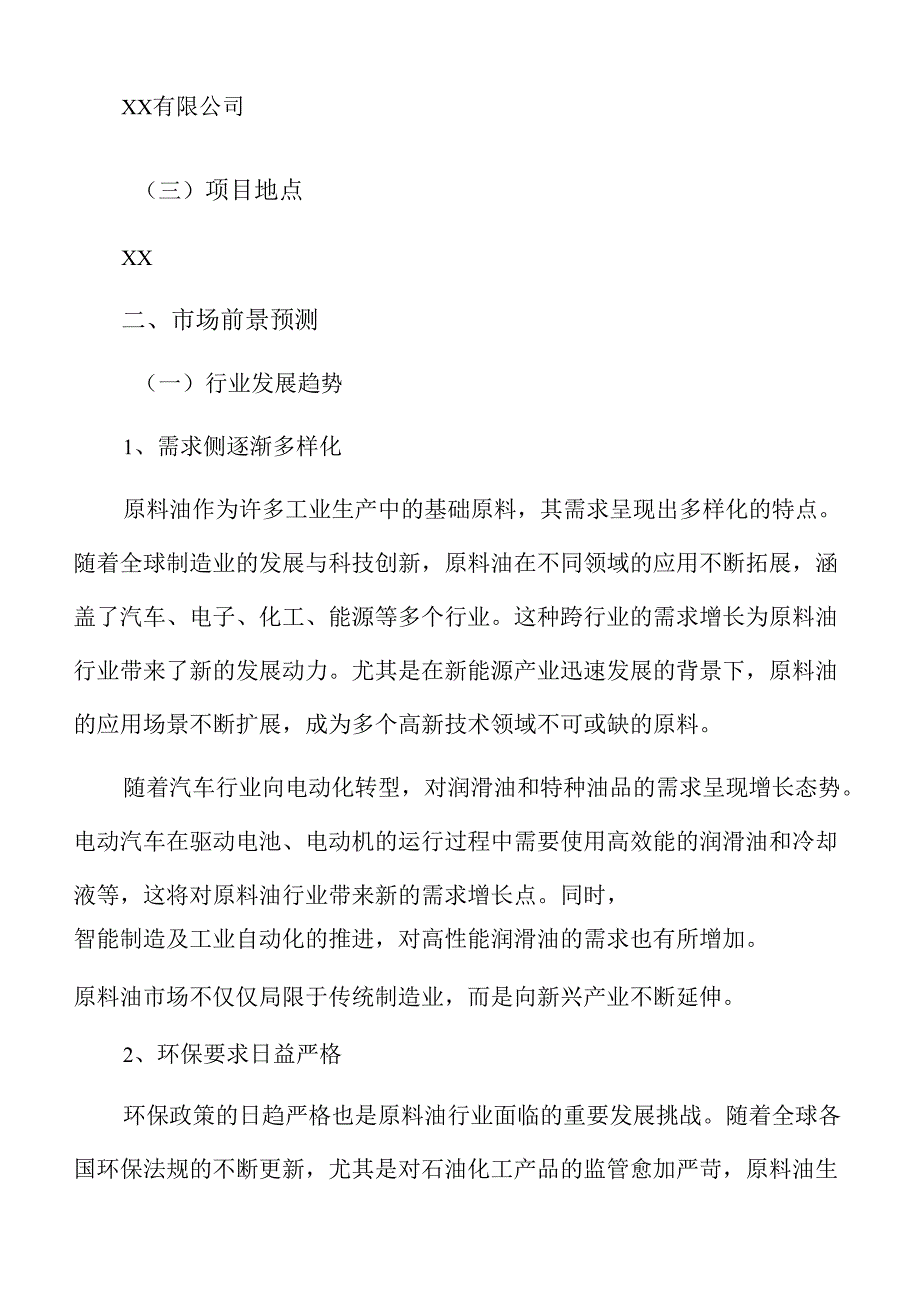 XX有限公司

（三）项目地点

XX

二、市场前景预测

（一）行业发展趋势

1、需求侧逐渐多样化

原料油作为许多工业生产中的基础原料，其需求呈现出多样化的特点。随着全球制造业的发展与科技创新，原料油在不同领域的应用不断拓展，涵盖了汽车、电子、化工、能源等多个行业。这种跨行业的需求增长为原料油行业带来了新的发展动力。尤其是在新能源产业迅速发展的背景下，原料油的应用场景不断扩展，成为多个高新技术领域不可或缺的原料。

随着汽车行业向电动化转型，对润滑油和特种油品的需求呈现增长态势。电动汽车在驱动电池、电动机的运行过程中需要使用高效能的润滑油和冷却液等，这将对原料油行业带来新的需求增长点。同时，智能制造及工业自动化的推进，对高性能润滑油的需求也有所增加。原料油市场不仅仅局限于传统制造业，而是向新兴产业不断延伸。

2、环保要求日益严格

环保政策的日趋严格也是原料油行业面临的重要发展挑战。随着全球各国环保法规的不断更新，尤其是对石油化工产品的监管愈加严苛，原料油生